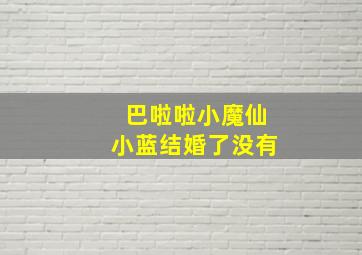 巴啦啦小魔仙
小蓝结婚了没有